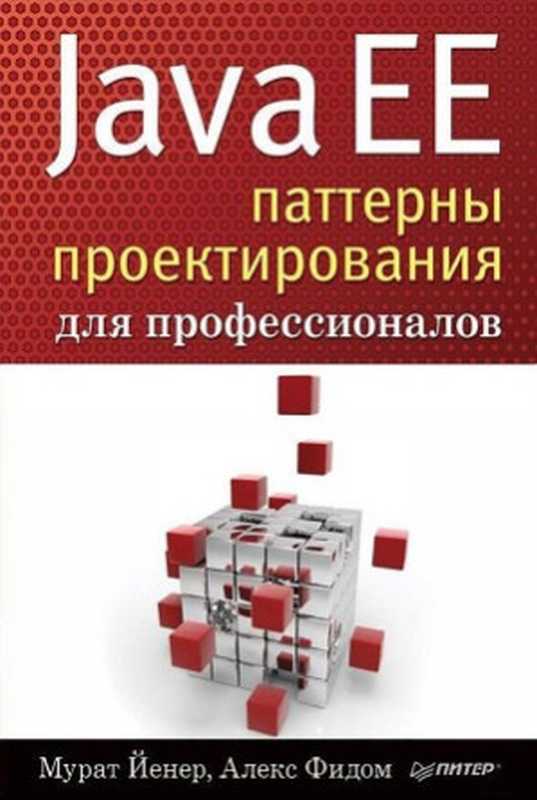 Java EE
паттерны проектирования
для профессионалов

Мурат Йенер, Алекс Фидом

ПИТЕР